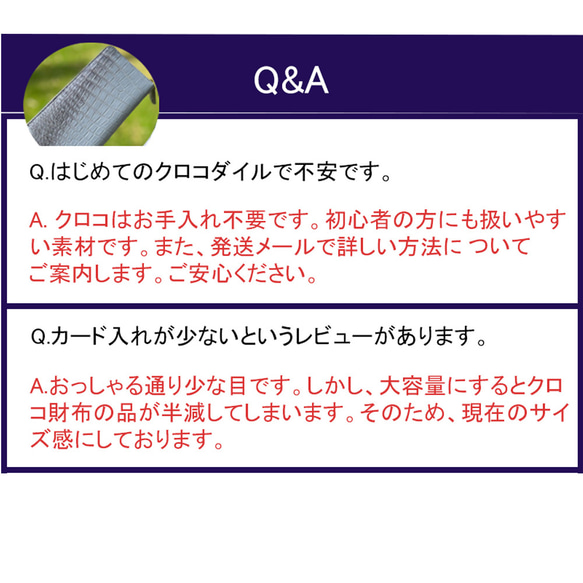 Q&A

Q.はじめてのクロコダイルで不安です。

A. クロコはお手入れ不要です。初心者の方にも扱いやすい素材です。また、発送メールで詳しい方法に ついてご案内します。ご安心ください。

Q.カード入れが少ないというレビューがあります。

A.おっしゃる通り少な目です。しかし、大容量にするとクロコ財布の品が半減してしまいます。そのため、現在のサイズ感にしております。